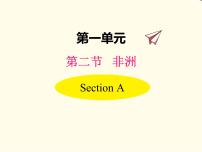 第一单元

第二节　非洲

Section A